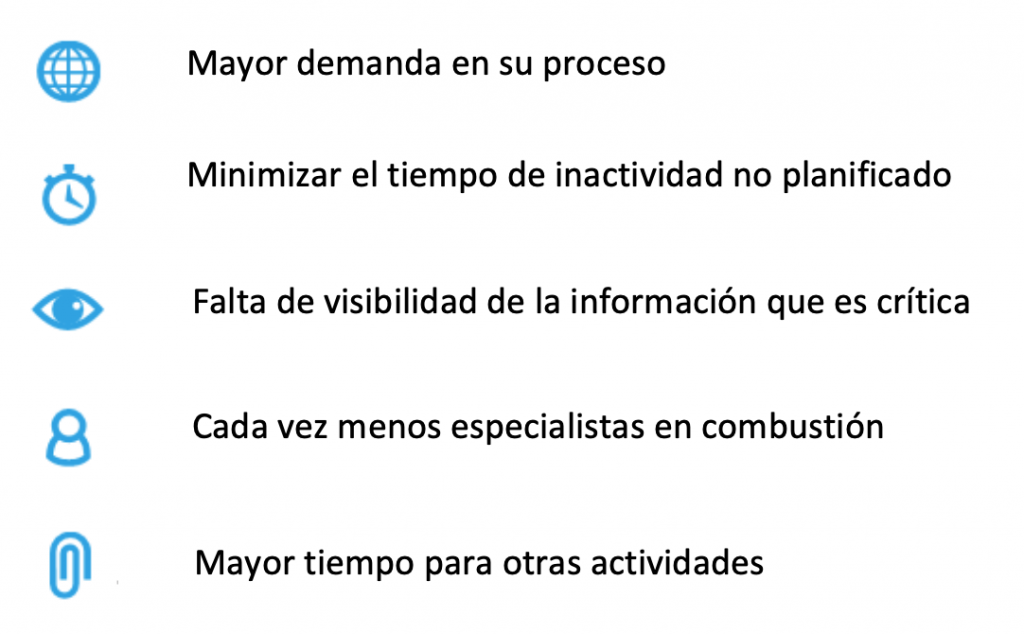 Mayor demanda en su proceso

Minimizar el tiempo de inactividad no planificado

Falta de visibilidad de la información que es crítica

Cada vez menos especialistas en combustión

Mayor tiempo para otras actividades